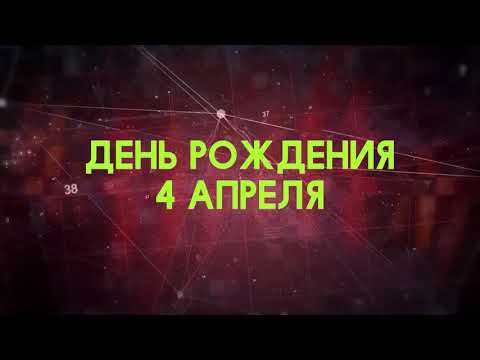 37

ДЕНЬ РОЖДЕНИЯ
4 АПРЕЛЯ

38